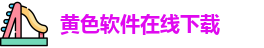 黄色软件在线下载